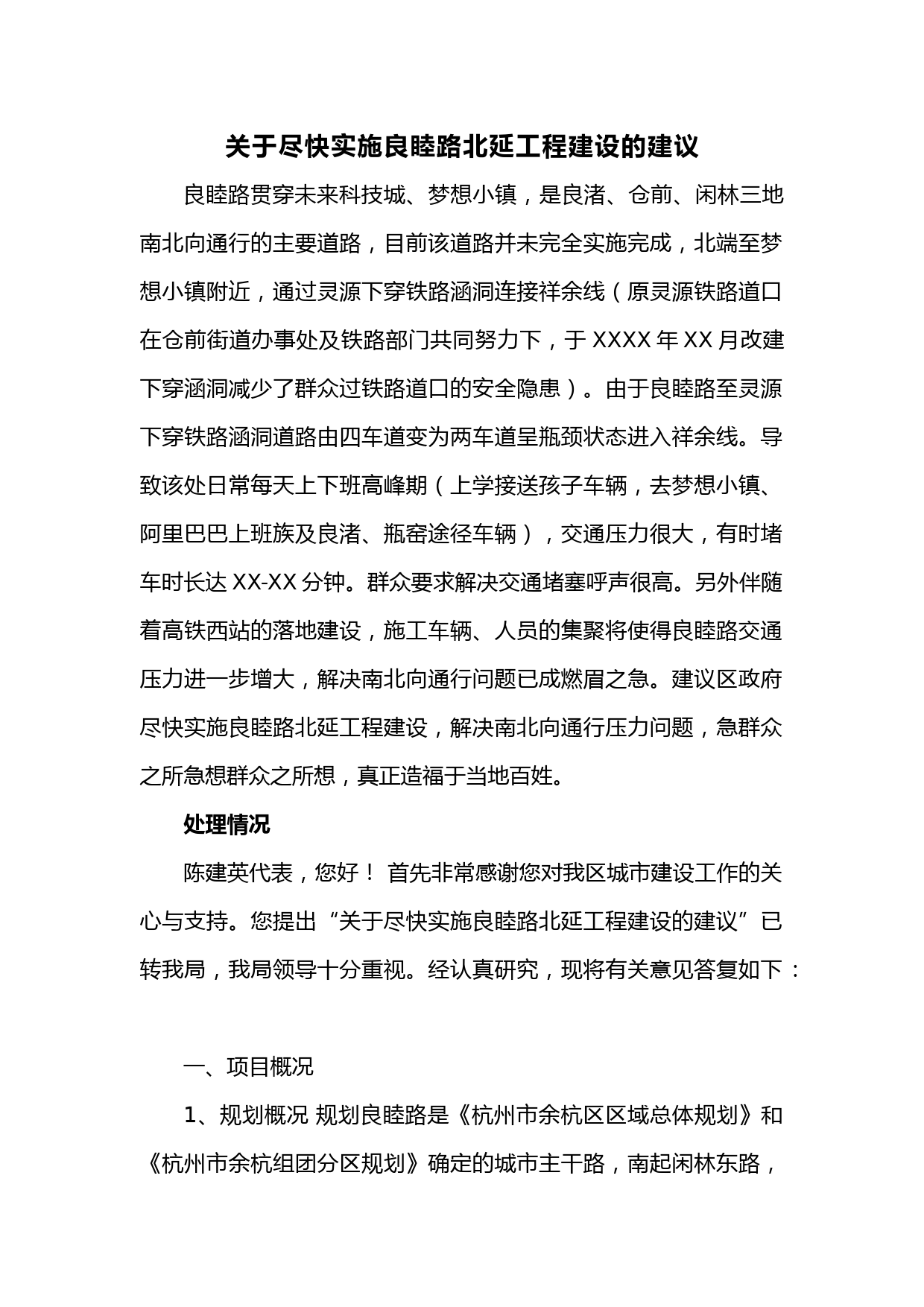 关于尽快实施良睦路北延工程建设的建议

良睦路贯穿未来科技城、梦想小镇，是良渚、仓前、闲林三地南北向通行的主要道路，目前该道路并未完全实施完成，北端至梦想小镇附近，通过灵源下穿铁路涵洞连接祥余线（原灵源铁路道口在仓前街道办事处及铁路部门共同努力下，于 XXXX 年 XX 月改建下穿涵洞减少了群众过铁路道口的安全隐患）。由于良睦路至灵源下穿铁路涵洞道路由四车道变为两车道呈瓶颈状态进入祥余线。导致该处日常每天上下班高峰期（上学接送孩子车辆，去梦想小镇、阿里巴巴上班族及良渚、瓶窑途径车辆），交通压力很大，有时堵车时长达 XX-XX 分钟。群众要求解决交通堵塞呼声很高。另外伴随着高铁西站的落地建设，施工车辆、人员的集聚将使得良睦路交通压力进一步增大，解决南北向通行问题已成燃眉之急。建议区政府尽快实施良睦路北延工程建设，解决南北向通行压力问题，急群众之所急想群众之所想，真正造福于当地百姓。

处理情况

陈建英代表，您好！ 首先非常感谢您对我区城市建设工作的关心与支持。您提出“关于尽快实施良睦路北延工程建设的建议”已转我局，我局领导十分重视。经认真研究，现将有关意见答复如下：

一、项目概况

1、规划概况 规划良睦路是《杭州市余杭区区域总体规划》和《杭州市余杭组团分区规划》确定的城市主干路，南起闲林东路，